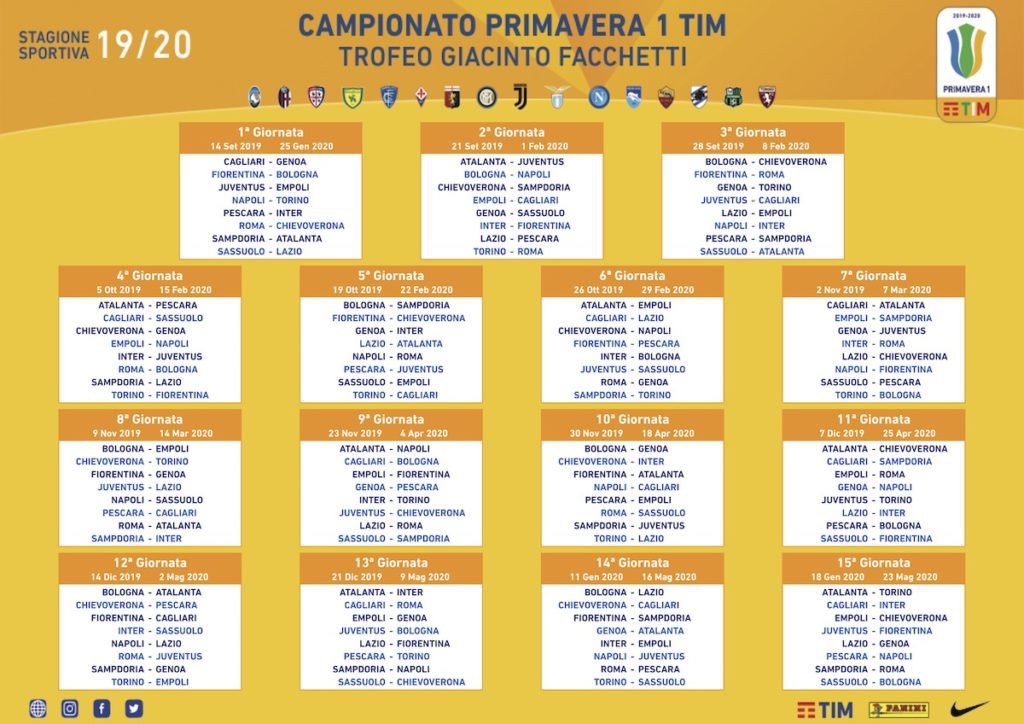 STAGIONE SPORTIVA 19/20

CAMPIONATO PRIMAVERA 1 TIM
TROFEO GIACINTO FACCHETTI

2019-2020
PRIMAVERA 1
TIM

1ª Giornata
14 Set 2019 25 Gen 2020
CAGLIARI - GENOA
FIORENTINA - BOLOGNA
JUVENTUS - EMPOLI
NAPOLI - TORINO
PESCARA - INTER
ROMA - CHIEVOVERONA
SAMPDORIA - ATALANTA
SASSUOLO - LAZIO

2ª Giornata
21 Set 2019 1 Feb 2020
ATALANTA - JUVENTUS
BOLOGNA - NAPOLI
CHIEVOVERONA - SAMPDORIA
EMPOLI - CAGLIARI
GENOA - SASSUOLO
INTER - FIORENTINA
LAZIO - PESCARA
TORINO - ROMA

3ª Giornata
28 Set 2019 8 Feb 2020
BOLOGNA - CHIEVOVERONA
FIORENTINA - ROMA
GENOA - TORINO
JUVENTUS - CAGLIARI
LAZIO - EMPOLI
NAPOLI - INTER
PESCARA - SAMPDORIA
SASSUOLO - ATALANTA

4ª Giornata
5 Ott 2019 15 Feb 2020
ATALANTA - PESCARA
CAGLIARI - SASSUOLO
CHIEVOVERONA - GENOA
EMPOLI - NAPOLI
INTER - JUVENTUS
ROMA - BOLOGNA
SAMPDORIA - LAZIO
TORINO - FIORENTINA

5ª Giornata
19 Ott 2019 22 Feb 2020
BOLOGNA - SAMPDORIA
FIORENTINA - CHIEVOVERONA
GENOA - INTER
LAZIO - ATALANTA
NAPOLI - ROMA
PESCARA - JUVENTUS
SASSUOLO - EMPOLI
TORINO - CAGLIARI

6ª Giornata
26 Ott 2019 29 Feb 2020
ATALANTA - EMPOLI
CAGLIARI - LAZIO
CHIEVOVERONA - NAPOLI
FIORENTINA - PESCARA
INTER - BOLOGNA
JUVENTUS - SASSUOLO
ROMA - GENOA
SAMPDORIA - TORINO

7ª Giornata
2 Nov 2019 7 Mar 2020
CAGLIARI - ATALANTA
EMPOLI - SAMPDORIA
GENOA - JUVENTUS
INTER - ROMA
LAZIO - CHIEVOVERONA
NAPOLI - FIORENTINA
SASSUOLO - PESCARA
TORINO - BOLOGNA

8ª Giornata
9 Nov 2019 14 Mar 2020
BOLOGNA - EMPOLI
CHIEVOVERONA - TORINO
FIORENTINA - GENOA
JUVENTUS - LAZIO
NAPOLI - SASSUOLO
PESCARA - CAGLIARI
ROMA - ATALANTA
SAMPDORIA - INTER

9ª Giornata
23 Nov 2019 4 Apr 2020
ATALANTA - NAPOLI
CAGLIARI - BOLOGNA
EMPOLI - FIORENTINA
GENOA - PESCARA
INTER - TORINO
JUVENTUS - CHIEVOVERONA
LAZIO - ROMA
SASSUOLO - SAMPDORIA

10ª Giornata
30 Nov 2019 18 Apr 2020
BOLOGNA - GENOA
CHIEVOVERONA - INTER
FIORENTINA - ATALANTA
NAPOLI - CAGLIARI
PESCARA - EMPOLI
ROMA - SASSUOLO
SAMPDORIA - JUVENTUS
TORINO - LAZIO

11ª Giornata
7 Dic 2019 25 Apr 2020
ATALANTA - CHIEVOVERONA
CAGLIARI - SAMPDORIA
EMPOLI - ROMA
GENOA - NAPOLI
JUVENTUS - TORINO
LAZIO - INTER
PESCARA - BOLOGNA
SASSUOLO - FIORENTINA

12ª Giornata
14 Dic 2019 2 Mag 2020
BOLOGNA - ATALANTA
CHIEVOVERONA - PESCARA
FIORENTINA - CAGLIARI
INTER - SASSUOLO
NAPOLI - LAZIO
ROMA - JUVENTUS
SAMPDORIA - GENOA
TORINO - EMPOLI

13ª Giornata
21 Dic 2019 9 Mag 2020
ATALANTA - INTER
CAGLIARI - ROMA
EMPOLI - GENOA
JUVENTUS - BOLOGNA
LAZIO - FIORENTINA
PESCARA - TORINO
SAMPDORIA - NAPOLI
SASSUOLO - CHIEVOVERONA

14ª Giornata
11 Gen 2020 16 Mag 2020
BOLOGNA - LAZIO
CHIEVOVERONA - CAGLIARI
FIORENTINA - SAMPDORIA
GENOA - ATALANTA
INTER - EMPOLI
NAPOLI - JUVENTUS
ROMA - PESCARA
TORINO - SASSUOLO

15ª Giornata
18 Gen 2020 23 Mag 2020
ATALANTA - TORINO
CAGLIARI - INTER
EMPOLI - CHIEVOVERONA
JUVENTUS - FIORENTINA
LAZIO - GENOA
PESCARA - NAPOLI
SAMPDORIA - ROMA
SASSUOLO - BOLOGNA

TIM
PANINI